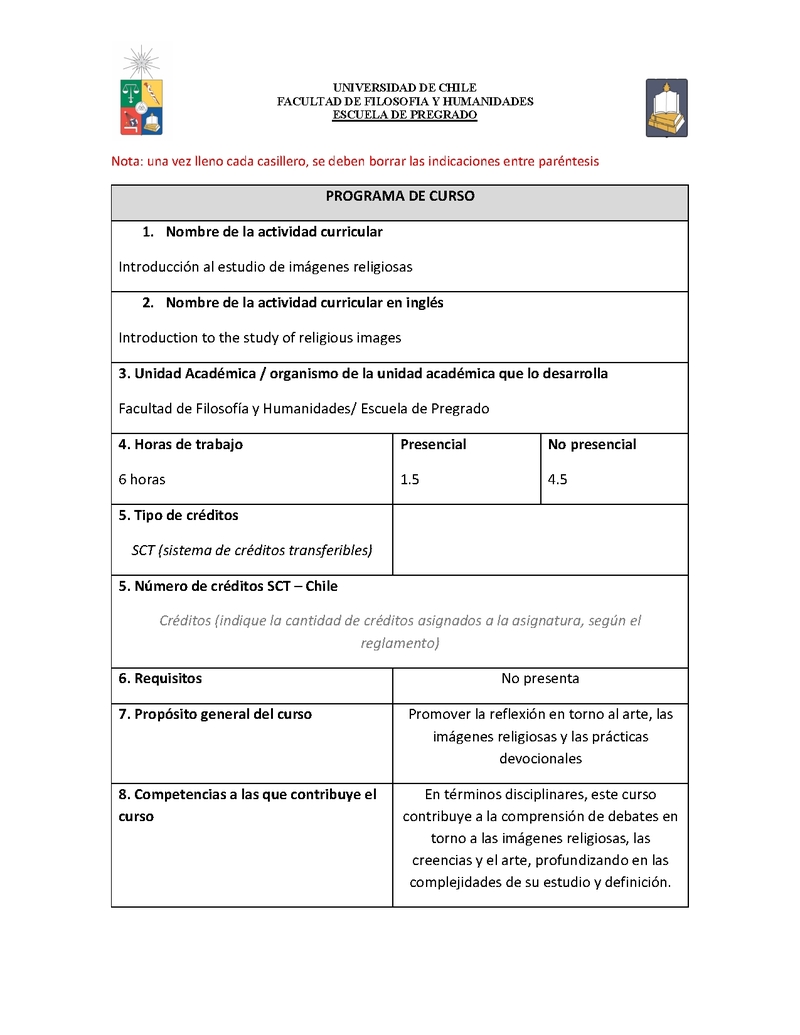 UNIVERSIDAD DE CHILE
FACULTAD DE FILOSOFIA Y HUMANIDADES
ESCUELA DE PREGRADO

Nota: una vez lleno cada casillero, se deben borrar las indicaciones entre paréntesis

| PROGRAMA DE CURSO | | |
|---|---|---|
| 1. Nombre de la actividad curricular<br>Introducción al estudio de imágenes religiosas | | |
| 2. Nombre de la actividad curricular en inglés<br>Introduction to the study of religious images | | |
| 3. Unidad Académica / organismo de la unidad académica que lo desarrolla<br>Facultad de Filosofía y Humanidades/ Escuela de Pregrado | | |
| 4. Horas de trabajo<br>6 horas | Presencial<br>1.5 | No presencial<br>4.5 |
| 5. Tipo de créditos<br>SCT (sistema de créditos transferibles) | | |
| 5. Número de créditos SCT – Chile<br>Créditos (indique la cantidad de créditos asignados a la asignatura, según el reglamento) | | |
| 6. Requisitos | No presenta | |
| 7. Propósito general del curso | Promover la reflexión en torno al arte, las imágenes religiosas y las prácticas devocionales | |
| 8. Competencias a las que contribuye el curso | En términos disciplinares, este curso contribuye a la comprensión de debates en torno a las imágenes religiosas, las creencias y el arte, profundizando en las complejidades de su estudio y definición. | |